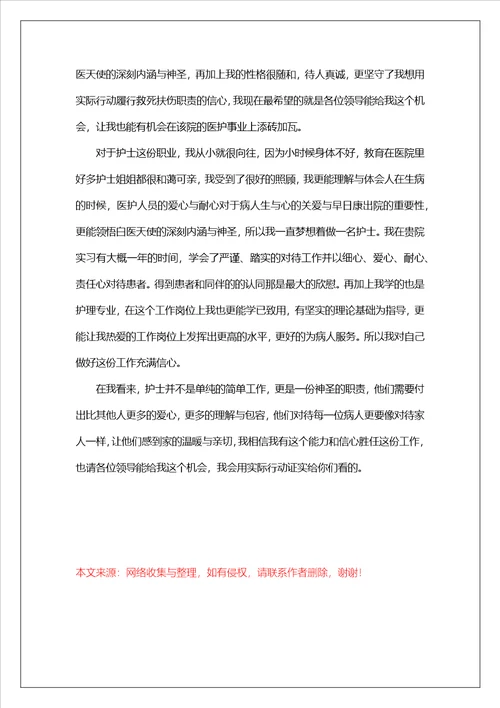 医天使的深刻内涵与神圣，再加上我的性格很随和，待人真诚，更坚守了我想用实际行动履行救死扶伤职责的信心，我现在最希望的就是各位领导能给我这个机会，让我也能有机会在该院的医护事业上添砖加瓦。

对于护士这份职业，我从小就很向往，因为小时候身体不好，教育在医院里好多护士姐姐都很和蔼可亲，我受到了很好的照顾，我更能理解与体会人在生病的时候，医护人员的爱心与耐心对于病人生与心的关爱与早日康出院的重要性，更能领悟白医天使的深刻内涵与神圣，所以我一直梦想着做一名护士。我在贵院实习有大概一年的时间，学会了严谨、踏实的对待工作并以细心、爱心、耐心、责任心对待患者。得到患者和同伴的的认同那是最大的欣慰。再加上我学的也是护理专业，在这个工作岗位上我也更能学已致用，有坚实的理论基础为指导，更能让我热爱的工作岗位上发挥出更高的水平，更好的为病人服务。所以我对自己做好这份工作充满信心。

在我看来，护士并不是单纯的简单工作，更是一份神圣的职责，他们需要付出比其他人更多的爱心，更多的理解与包容，他们对待每一位病人更要像对待家人一样，让他们感到家的温暖与亲切，我相信我有这个能力和信心胜任这份工作，也请各位领导能给我这个机会，我会用实际行动证实给你们看的。

本文来源：网络收集与整理，如有侵权，请联系作者删除，谢谢！